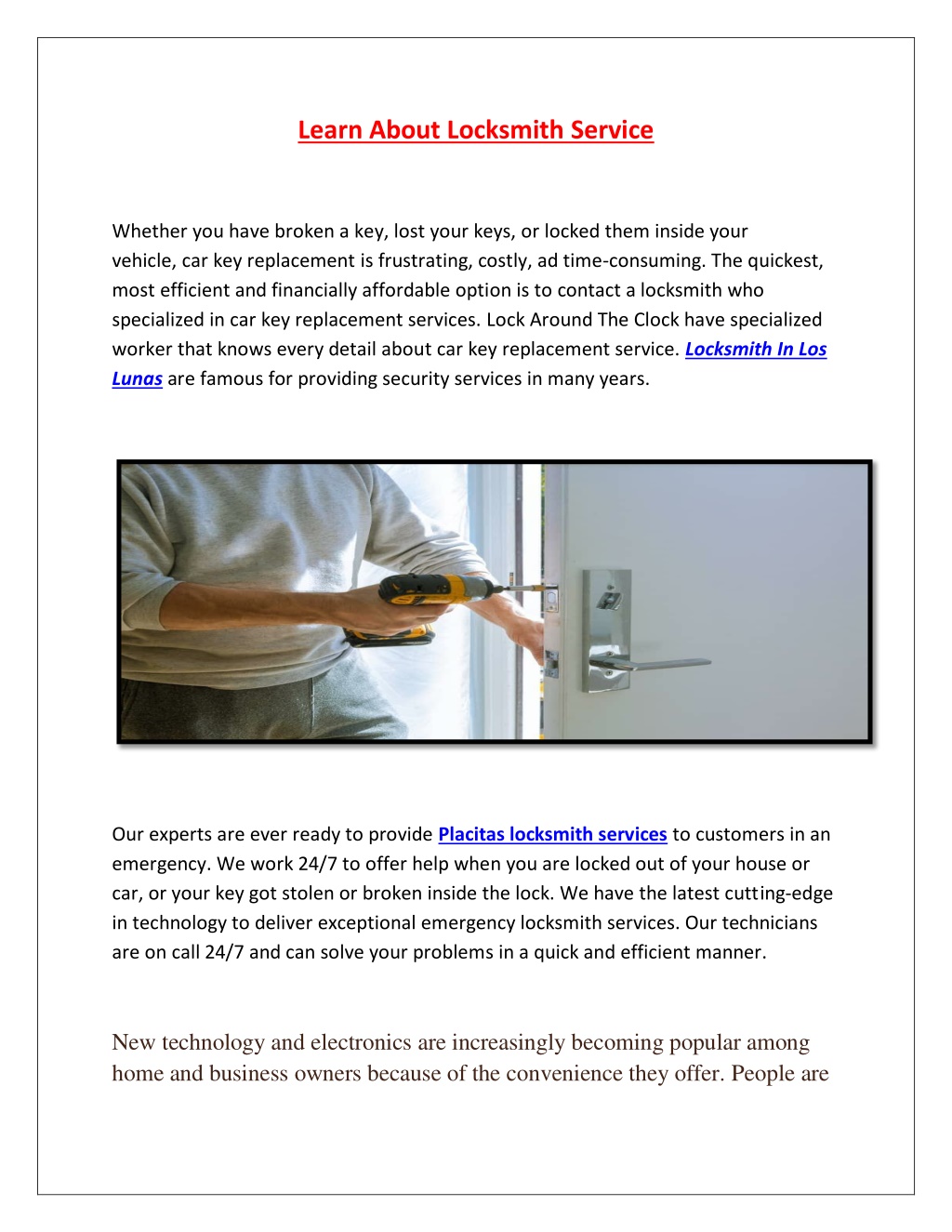 Learn About Locksmith Service

Whether you have broken a key, lost your keys, or locked them inside your vehicle, car key replacement is frustrating, costly, ad time-consuming. The quickest, most efficient and financially affordable option is to contact a locksmith who specialized in car key replacement services. Lock Around The Clock have specialized worker that knows every detail about car key replacement service. Locksmith In Los Lunas are famous for providing security services in many years.

Our experts are ever ready to provide Placitas locksmith services to customers in an emergency. We work 24/7 to offer help when you are locked out of your house or car, or your key got stolen or broken inside the lock. We have the latest cutting-edge in technology to deliver exceptional emergency locksmith services. Our technicians are on call 24/7 and can solve your problems in a quick and efficient manner.

New technology and electronics are increasingly becoming popular among home and business owners because of the convenience they offer. People are